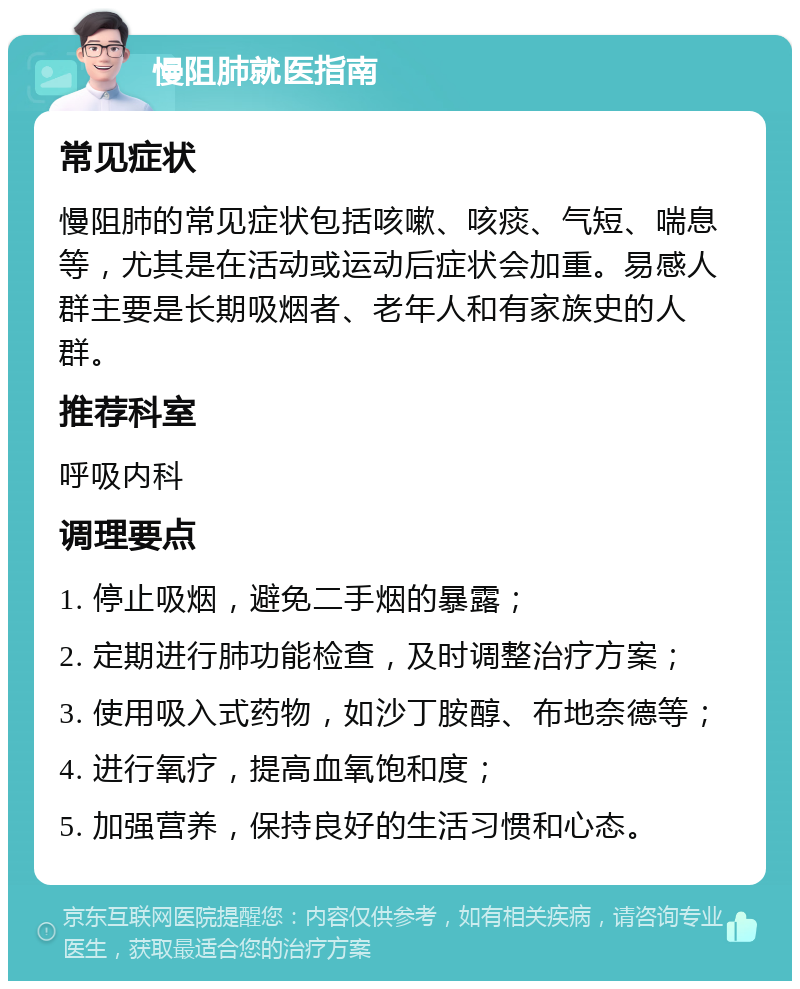 慢阻肺就医指南

常见症状

慢阻肺的常见症状包括咳嗽、咳痰、气短、喘息等，尤其是在活动或运动后症状会加重。易感人群主要是长期吸烟者、老年人和有家族史的人群。

推荐科室

呼吸内科

调理要点

1. 停止吸烟，避免二手烟的暴露；

2. 定期进行肺功能检查，及时调整治疗方案；

3. 使用吸入式药物，如沙丁胺醇、布地奈德等；

4. 进行氧疗，提高血氧饱和度；

5. 加强营养，保持良好的生活习惯和心态。

京东互联网医院提醒您：内容仅供参考，如有相关疾病，请咨询专业医生，获取最适合您的治疗方案